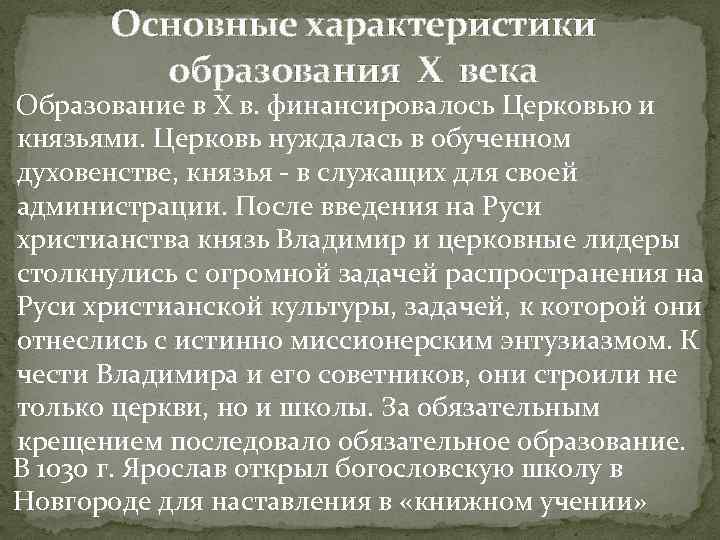 Основные характеристики образования X века

Образование в X в. финансировалось Церковью и князьями. Церковь нуждалась в обученном духовенстве, князья - в служащих для своей администрации. После введения на Руси христианства князь Владимир и церковные лидеры столкнулись с огромной задачей распространения на Руси христианской культуры, задачей, к которой они отнеслись с истинно миссионерским энтузиазмом. К чести Владимира и его советников, они строили не только церкви, но и школы. За обязательным крещением последовало обязательное образование.

В 1030 г. Ярослав открыл богословскую школу в Новгороде для наставления в «книжном учении»